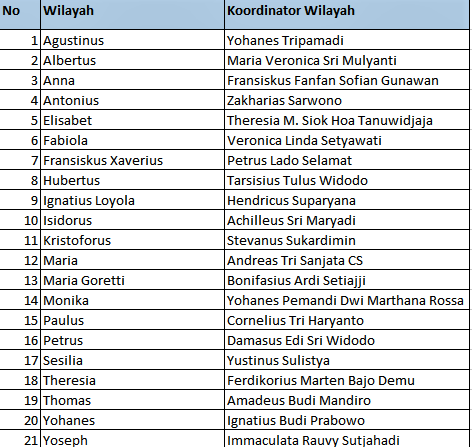 | No | Wilayah | Koordinator Wilayah |
|---|---|---|
| 1 | Agustinus | Yohanes Tripamadi |
| 2 | Albertus | Maria Veronica Sri Mulyanti |
| 3 | Anna | Fransiskus Fanfan Sofian Gunawan |
| 4 | Antonius | Zakharias Sarwono |
| 5 | Elisabet | Theresia M. Siok Hoa Tanuwidjaja |
| 6 | Fabiola | Veronica Linda Setyawati |
| 7 | Fransiskus Xaverius | Petrus Lado Selamat |
| 8 | Hubertus | Tarsisius Tulus Widodo |
| 9 | Ignatius Loyola | Hendricus Suparyana |
| 10 | Isidorus | Achilleus Sri Maryadi |
| 11 | Kristoforus | Stevanus Sukardimin |
| 12 | Maria | Andreas Tri Sanjata CS |
| 13 | Maria Goretti | Bonifasius Ardi Setiajji |
| 14 | Monika | Yohanes Pemandi Dwi Marthana Rossa |
| 15 | Paulus | Cornelius Tri Haryanto |
| 16 | Petrus | Damasus Edi Sri Widodo |
| 17 | Sesilia | Yustinus Sulistya |
| 18 | Theresia | Ferdikorius Marten Bajo Demu |
| 19 | Thomas | Amadeus Budi Mandiro |
| 20 | Yohanes | Ignatius Budi Prabowo |
| 21 | Yoseph | Immaculata Rauvy Sutjahadi |